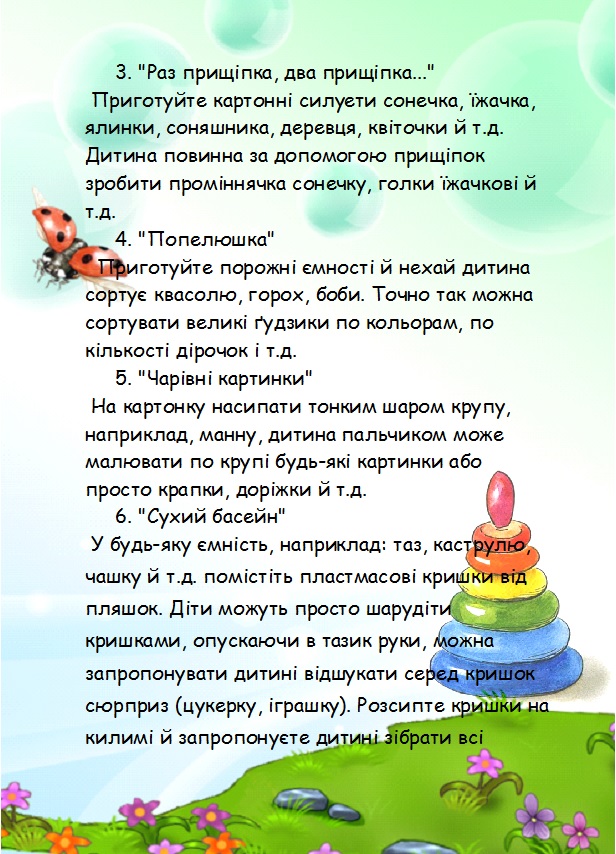 3. "Раз прищіпка, два прищіпка..."

Приготуйте картонні силуети сонечка, їжачка, ялинки, соняшника, деревця, квіточки й т.д. Дитина повинна за допомогою прищіпок зробити проміннячка сонечку, голки їжачкові й т.д.

4. "Попелюшка"

Приготуйте порожні ємності й нехай дитина сортує квасолю, горох, боби. Точно так можна сортувати великі ґудзики по кольорам, по кількості дірочок і т.д.

5. "Чарівні картинки"

На картонку насипати тонким шаром крупу, наприклад, манну, дитина пальчиком може малювати по крупі будь-які картинки або просто крапки, доріжки й т.д.

6. "Сухий басейн"

У будь-яку ємність, наприклад: таз, каструлю, чашку й т.д. помістіть пластмасові кришки від пляшок. Діти можуть просто шарудіти кришками, опускаючи в тазик руки, можна запропонувати дитині відшукати серед кришок сюрприз (цукерку, іграшку). Розсипте кришки на килимі й запропонуєте дитині зібрати всі